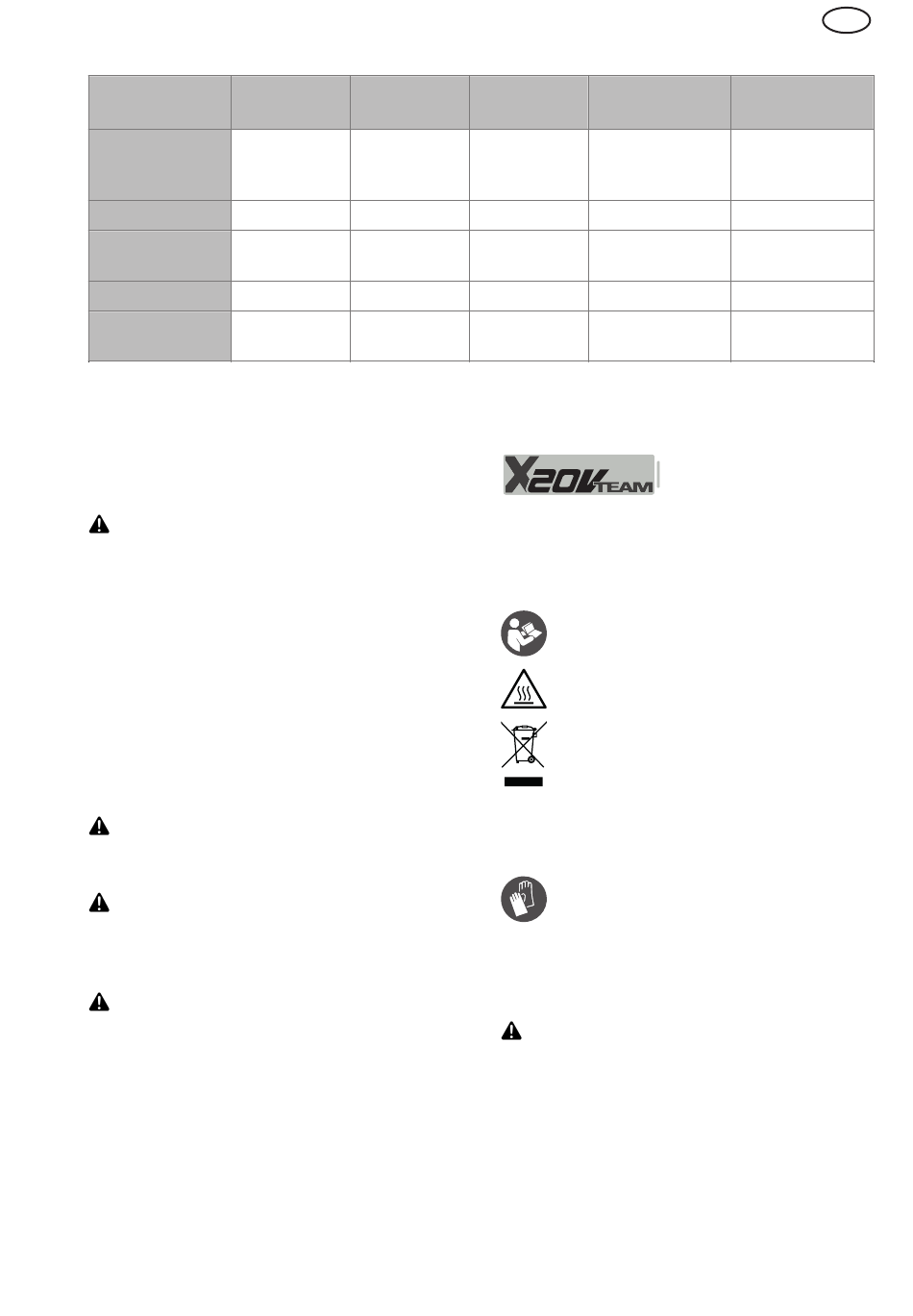 X20V TEAM